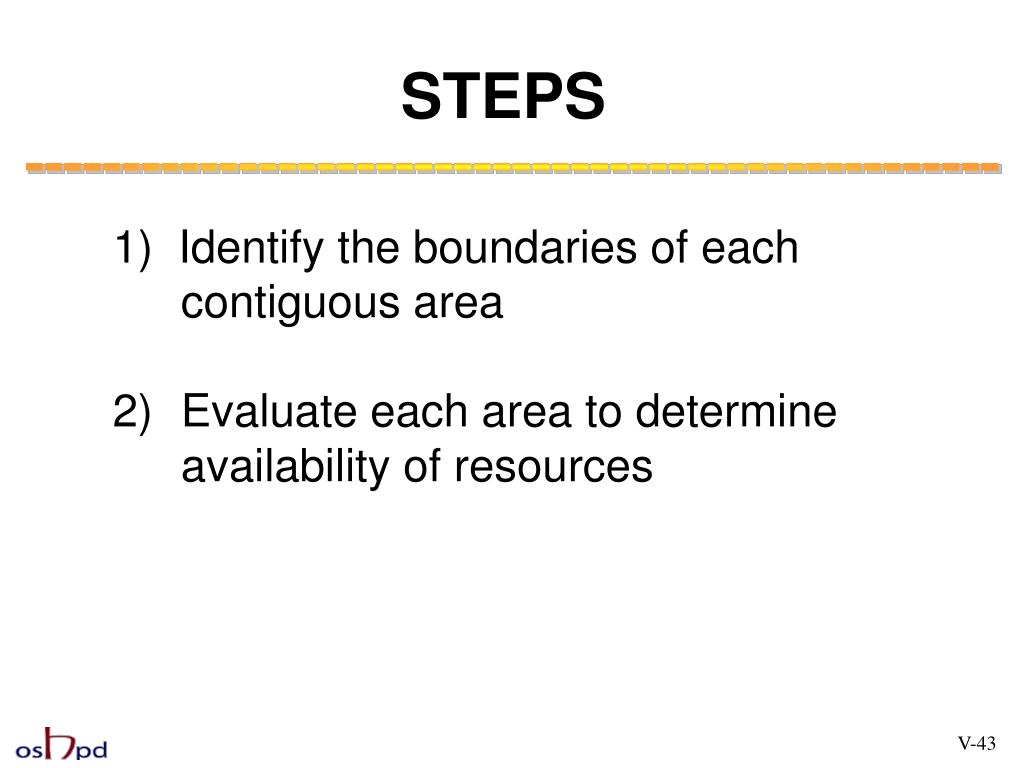 STEPS

1) Identify the boundaries of each contiguous area

2) Evaluate each area to determine availability of resources

oshpd

V-43